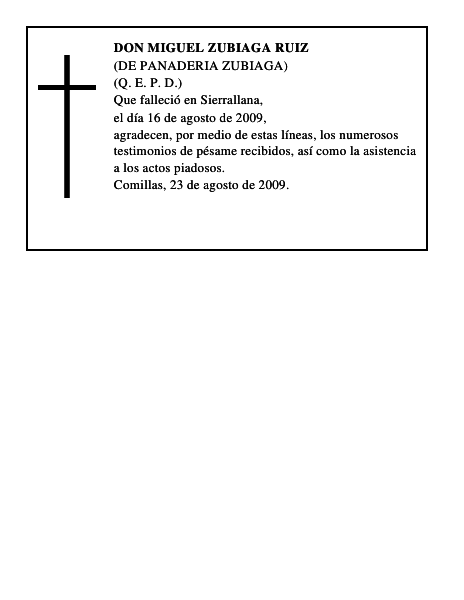 DON MIGUEL ZUBIAGA RUIZ
(DE PANADERIA ZUBIAGA)
(Q. E. P. D.)
Que falleció en Sierrallana,
el día 16 de agosto de 2009,
agradecen, por medio de estas líneas, los numerosos testimonios de pésame recibidos, así como la asistencia a los actos piadosos.
Comillas, 23 de agosto de 2009.